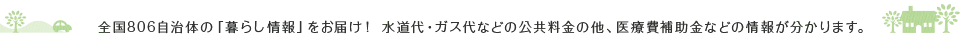 全国806自治体の「暮らし情報」をお届け！ 水道代・ガス代などの公共料金の他、医療費補助金などの情報が分かります。